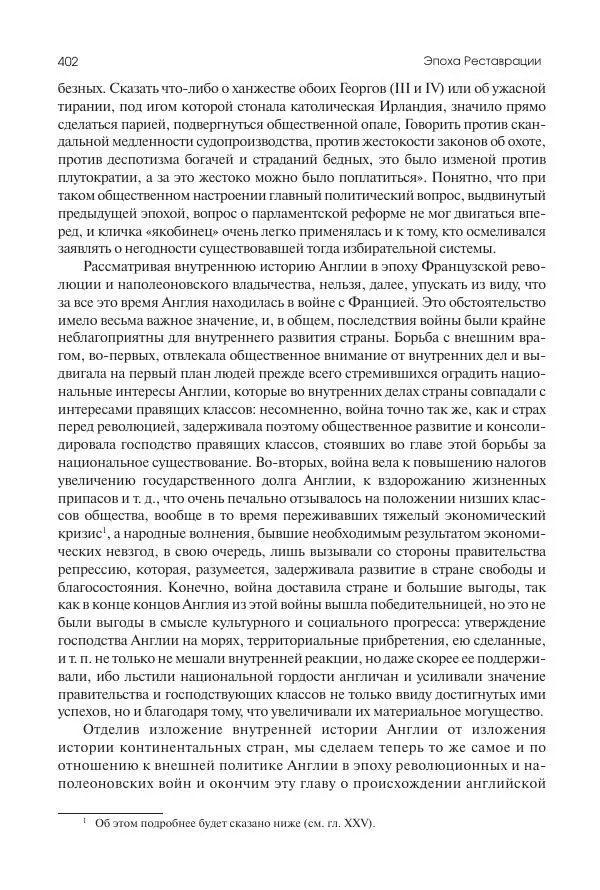 402 Эпоха Реставрации

безных. Сказать что-либо о ханжестве обоих Георгов (III и IV) или об ужасной тирании, под игом которой стонала католическая Ирландия, значило прямо сделаться парией, подвергнуться общественной опале, Говорить против скандальной медленности судопроизводства, против жестокости законов об охоте, против деспотизма богачей и страданий бедных, это было изменой против плутократии, а за это жестоко можно было поплатиться». Понятно, что при таком общественном настроении главный политический вопрос, выдвинутый предыдущей эпохой, вопрос о парламентской реформе не мог двигаться вперед, и кличка «якобинец» очень легко применялась и к тому, кто осмеливался заявлять о негодности существовавшей тогда избирательной системы.

Рассматривая внутреннюю историю Англии в эпоху Французской революции и наполеоновского владычества, нельзя, далее, упускать из виду, что за все это время Англия находилась в войне с Францией. Это обстоятельство имело весьма важное значение, и, в общем, последствия войны были крайне неблагоприятны для внутреннего развития страны. Борьба с внешним врагом, во-первых, отвлекала общественное внимание от внутренних дел и выдвигала на первый план людей прежде всего стремившихся оградить национальные интересы Англии, которые во внутренних делах страны совпадали с интересами правящих классов: несомненно, война точно так же, как и страх перед революцией, задерживала поэтому общественное развитие и консолидировала господство правящих классов, стоявших во главе этой борьбы за национальное существование. Во-вторых, война вела к повышению налогов увеличению государственного долга Англии, к вздорожанию жизненных припасов и т. д., что очень печально отзывалось на положении низших классов общества, вообще в то время переживавших тяжелый экономический кризис$^1$, а народные волнения, бывшие необходимым результатом экономических невзгод, в свою очередь, лишь вызывали со стороны правительства репрессию, которая, разумеется, задерживала развитие в стране свободы и благосостояния. Конечно, война доставила стране и большие выгоды, так как в конце концов Англия из этой войны вышла победительницей, но это не были выгоды в смысле культурного и социального прогресса: утверждение господства Англии на морях, территориальные прибретения, ею сделанные, и т. п. не только не мешали внутренней реакции, но даже скорее ее поддерживали, ибо льстили национальной гордости англичан и усиливали значение правительства и господствующих классов не только ввиду достигнутых ими успехов, но и благодаря тому, что увеличивали их материальное могущество.

Отделив изложение внутренней истории Англии от изложения истории континентальных стран, мы сделаем теперь то же самое и по отношению к внешней политике Англии в эпоху революционных и наполеоновских войн и окончим эту главу о происхождении английской

$^1$ Об этом подробнее будет сказано ниже (см. гл. XXV).